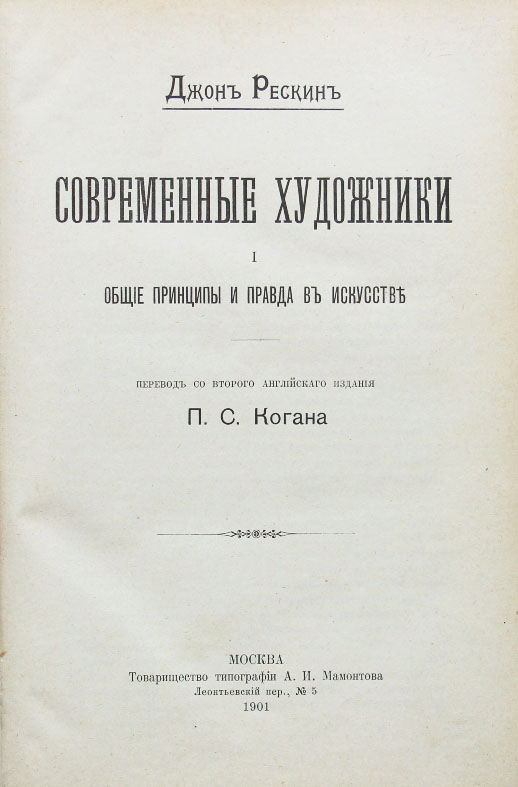 Джонъ Рескинъ

СОВРЕМЕННЫЕ ХУДОЖНИКИ

I

ОБЩІЕ ПРИНЦИПЫ И ПРАВДА ВЪ ИСКУССТВѢ

ПЕРЕВОДЪ СО ВТОРОГО АНГЛІЙСКАГО ИЗДАНІЯ

П. С. Когана

МОСКВА
Товарищество типографіи А. И. Мамонтова
Леонтьевскій пер., № 5
1901